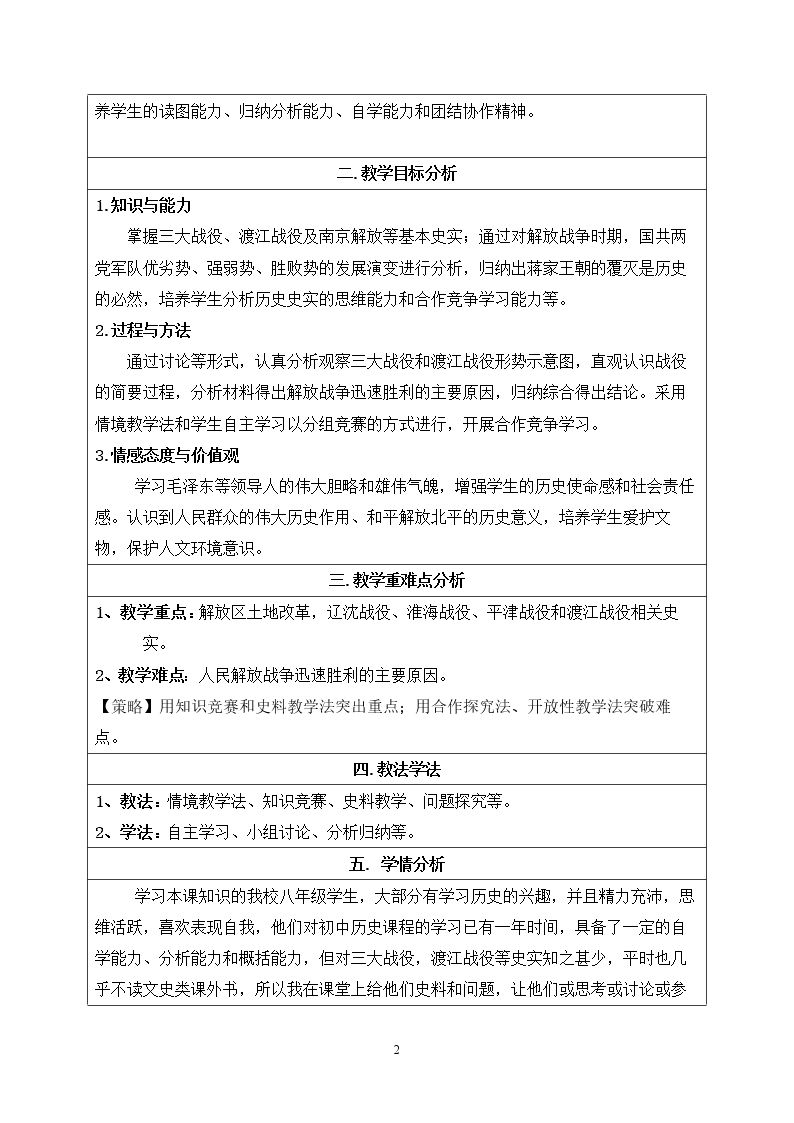 养学生的读图能力、归纳分析能力、自学能力和团结协作精神。

二.教学目标分析

1.知识与能力

掌握三大战役、渡江战役及南京解放等基本史实；通过对解放战争时期，国共两党军队优劣势、强弱势、胜败势的发展演变进行分析，归纳出蒋家王朝的覆灭是历史的必然，培养学生分析历史史实的思维能力和合作竞争学习能力等。

2.过程与方法

通过讨论等形式，认真分析观察三大战役和渡江战役形势示意图，直观认识战役的简要过程，分析材料得出解放战争迅速胜利的主要原因，归纳综合得出结论。采用情境教学法和学生自主学习以分组竞赛的方式进行，开展合作竞争学习。

3.情感态度与价值观

学习毛泽东等领导人的伟大胆略和雄伟气魄，增强学生的历史使命感和社会责任感。认识到人民群众的伟大历史作用、和平解放北平的历史意义，培养学生爱护文物，保护人文环境意识。

三.教学重难点分析

1、教学重点：解放区土地改革，辽沈战役、淮海战役、平津战役和渡江战役相关史实。

2、教学难点：人民解放战争迅速胜利的主要原因。

【策略】用知识竞赛和史料教学法突出重点；用合作探究法、开放性教学法突破难点。

四.教法学法

1、教法：情境教学法、知识竞赛、史料教学、问题探究等。

2、学法：自主学习、小组讨论、分析归纳等。

五. 学情分析

学习本课知识的我校八年级学生，大部分有学习历史的兴趣，并且精力充沛，思维活跃，喜欢表现自我，他们对初中历史课程的学习已有一年时间，具备了一定的自学能力、分析能力和概括能力，但对三大战役，渡江战役等史实知之甚少，平时也几乎不读文史类课外书，所以我在课堂上给他们史料和问题，让他们或思考或讨论或参

2